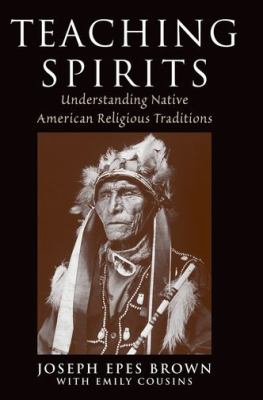 TEACHING SPIRITS

Understanding Native American Religious Traditions

JOSEPH EPES BROWN
WITH EMILY COUSINS